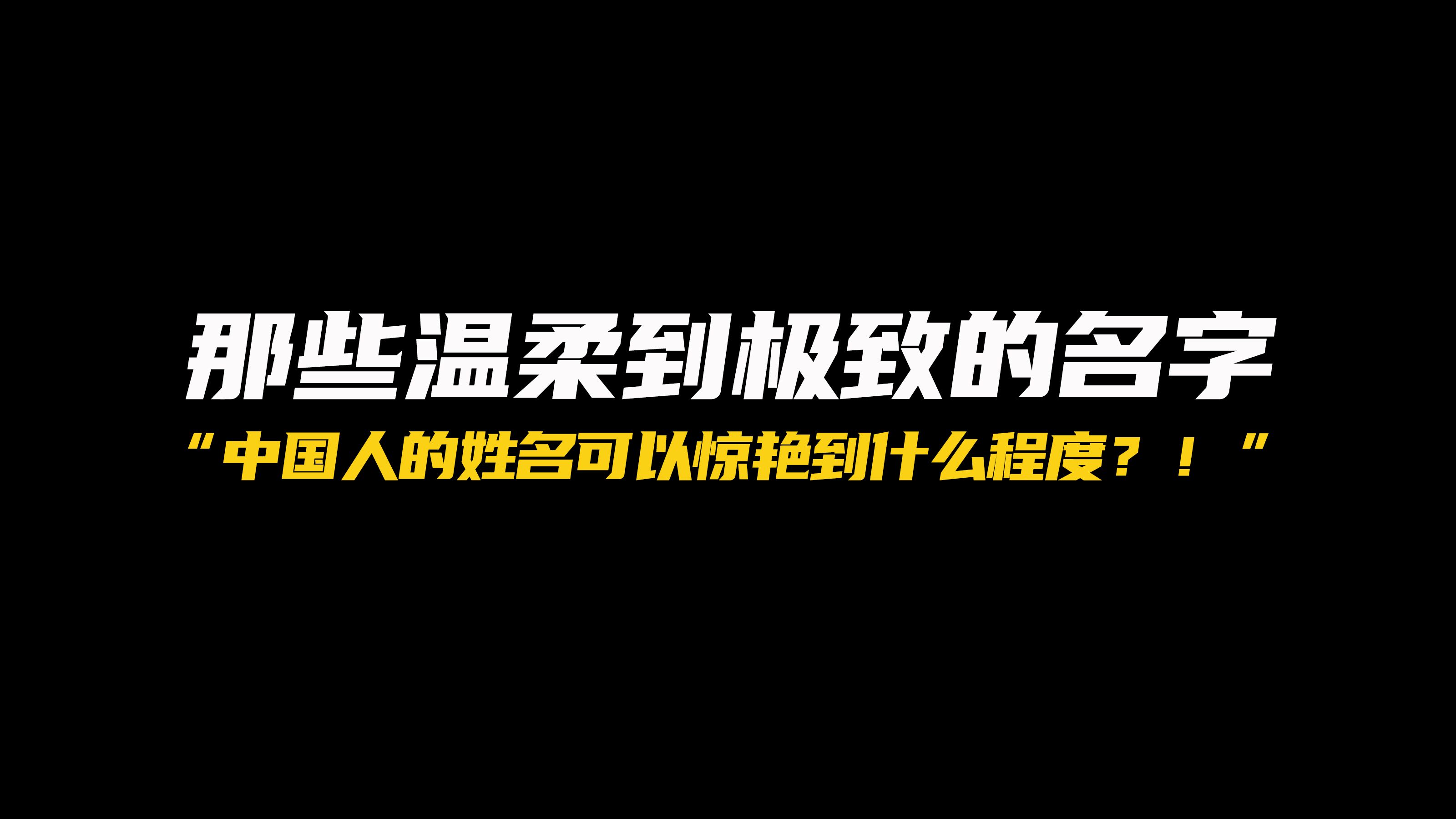 那些温柔到极致的名字

“中国人的姓名可以惊艳到什么程度？！”